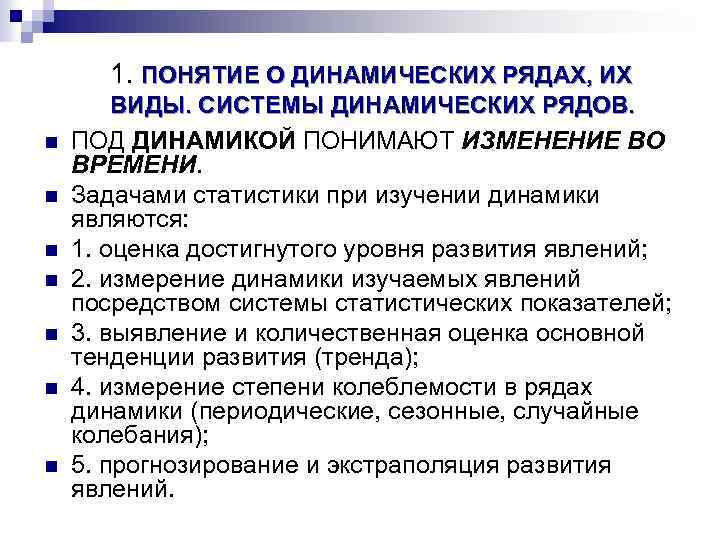 1. ПОНЯТИЕ О ДИНАМИЧЕСКИХ РЯДАХ, ИХ ВИДЫ. СИСТЕМЫ ДИНАМИЧЕСКИХ РЯДОВ.

ПОД ДИНАМИКОЙ ПОНИМАЮТ ИЗМЕНЕНИЕ ВО ВРЕМЕНИ.

Задачами статистики при изучении динамики являются:

1. оценка достигнутого уровня развития явлений;

2. измерение динамики изучаемых явлений посредством системы статистических показателей;

3. выявление и количественная оценка основной тенденции развития (тренда);

4. измерение степени колеблемости в рядах динамики (периодические, сезонные, случайные колебания);

5. прогнозирование и экстраполяция развития явлений.